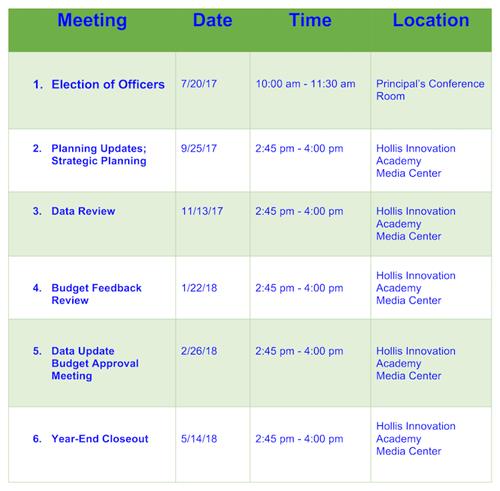 | Meeting | Date | Time | Location |
|---|---|---|---|
| 1. Election of Officers | 7/20/17 | 10:00 am - 11:30 am | Principal's Conference Room |
| 2. Planning Updates; Strategic Planning | 9/25/17 | 2:45 pm - 4:00 pm | Hollis Innovation Academy Media Center |
| 3. Data Review | 11/13/17 | 2:45 pm - 4:00 pm | Hollis Innovation Academy Media Center |
| 4. Budget Feedback Review | 1/22/18 | 2:45 pm - 4:00 pm | Hollis Innovation Academy Media Center |
| 5. Data Update Budget Approval Meeting | 2/26/18 | 2:45 pm - 4:00 pm | Hollis Innovation Academy Media Center |
| 6. Year-End Closeout | 5/14/18 | 2:45 pm - 4:00 pm | Hollis Innovation Academy Media Center |